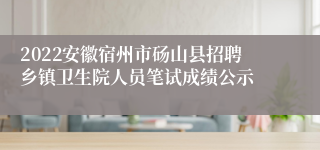 2022安徽宿州市砀山县招聘乡镇卫生院人员笔试成绩公示